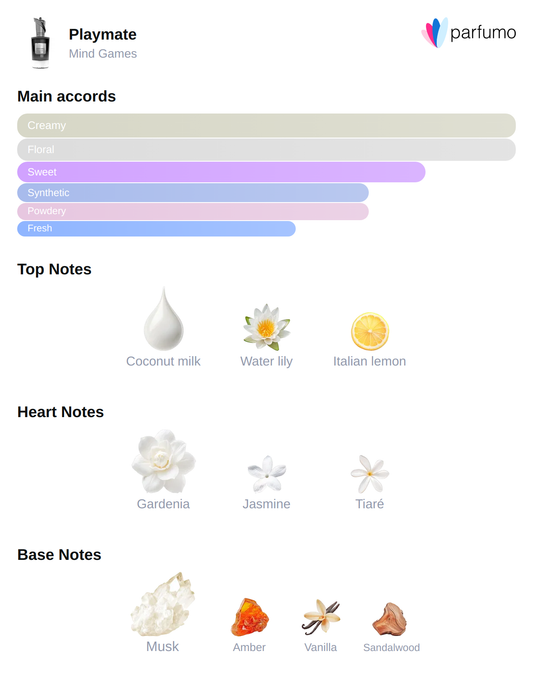 Playmate
Mind Games

parfumo

Main accords

Creamy
Floral
Sweet
Synthetic
Powdery
Fresh

Top Notes

Coconut milk
Water lily
Italian lemon

Heart Notes

Gardenia
Jasmine
Tiaré

Base Notes

Musk
Amber
Vanilla
Sandalwood